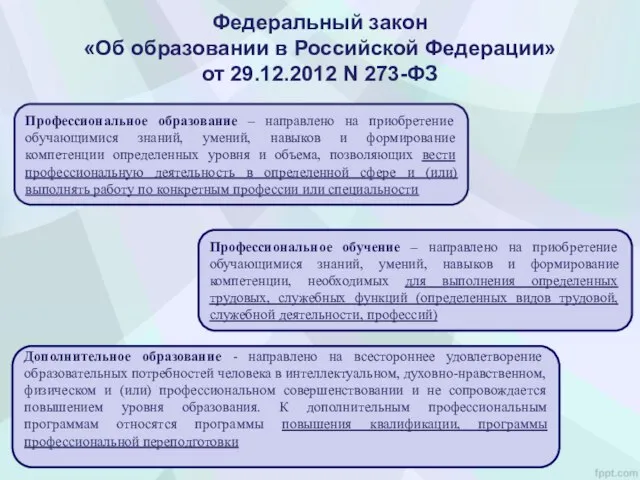 Федеральный закон
«Об образовании в Российской Федерации»
от 29.12.2012 N 273-ФЗ

Профессиональное образование – направлено на приобретение обучающимися знаний, умений, навыков и формирование компетенции определенных уровня и объема, позволяющих вести профессиональную деятельность в определенной сфере и (или) выполнять работу по конкретным профессии или специальности

Профессиональное обучение – направлено на приобретение обучающимися знаний, умений, навыков и формирование компетенции, необходимых для выполнения определенных трудовых, служебных функций (определенных видов трудовой, служебной деятельности, профессий)

Дополнительное образование - направлено на всестороннее удовлетворение образовательных потребностей человека в интеллектуальном, духовно-нравственном, физическом и (или) профессиональном совершенствовании и не сопровождается повышением уровня образования. К дополнительным профессиональным программам относятся программы повышения квалификации, программы профессиональной переподготовки

fppt.com